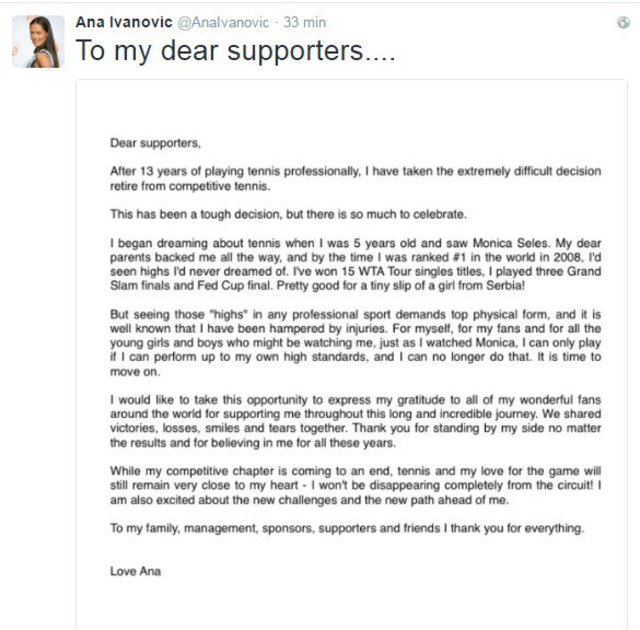 Ana Ivanovic @AnaIvanovic · 33 min
To my dear supporters....

Dear supporters,

After 13 years of playing tennis professionally, I have taken the extremely difficult decision retire from competitive tennis.

This has been a tough decision, but there is so much to celebrate.

I began dreaming about tennis when I was 5 years old and saw Monica Seles. My dear parents backed me all the way, and by the time I was ranked #1 in the world in 2008, I'd seen highs I'd never dreamed of. I've won 15 WTA Tour singles titles, I played three Grand Slam finals and Fed Cup final. Pretty good for a tiny slip of a girl from Serbia!

But seeing those "highs" in any professional sport demands top physical form, and it is well known that I have been hampered by injuries. For myself, for my fans and for all the young girls and boys who might be watching me, just as I watched Monica, I can only play if I can perform up to my own high standards, and I can no longer do that. It is time to move on.

I would like to take this opportunity to express my gratitude to all of my wonderful fans around the world for supporting me throughout this long and incredible journey. We shared victories, losses, smiles and tears together. Thank you for standing by my side no matter the results and for believing in me for all these years.

While my competitive chapter is coming to an end, tennis and my love for the game will still remain very close to my heart - I won't be disappearing completely from the circuit! I am also excited about the new challenges and the new path ahead of me.

To my family, management, sponsors, supporters and friends I thank you for everything.

Love Ana